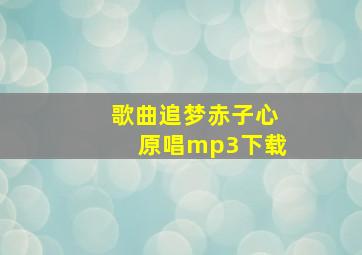 歌曲追梦赤子心
原唱mp3下载